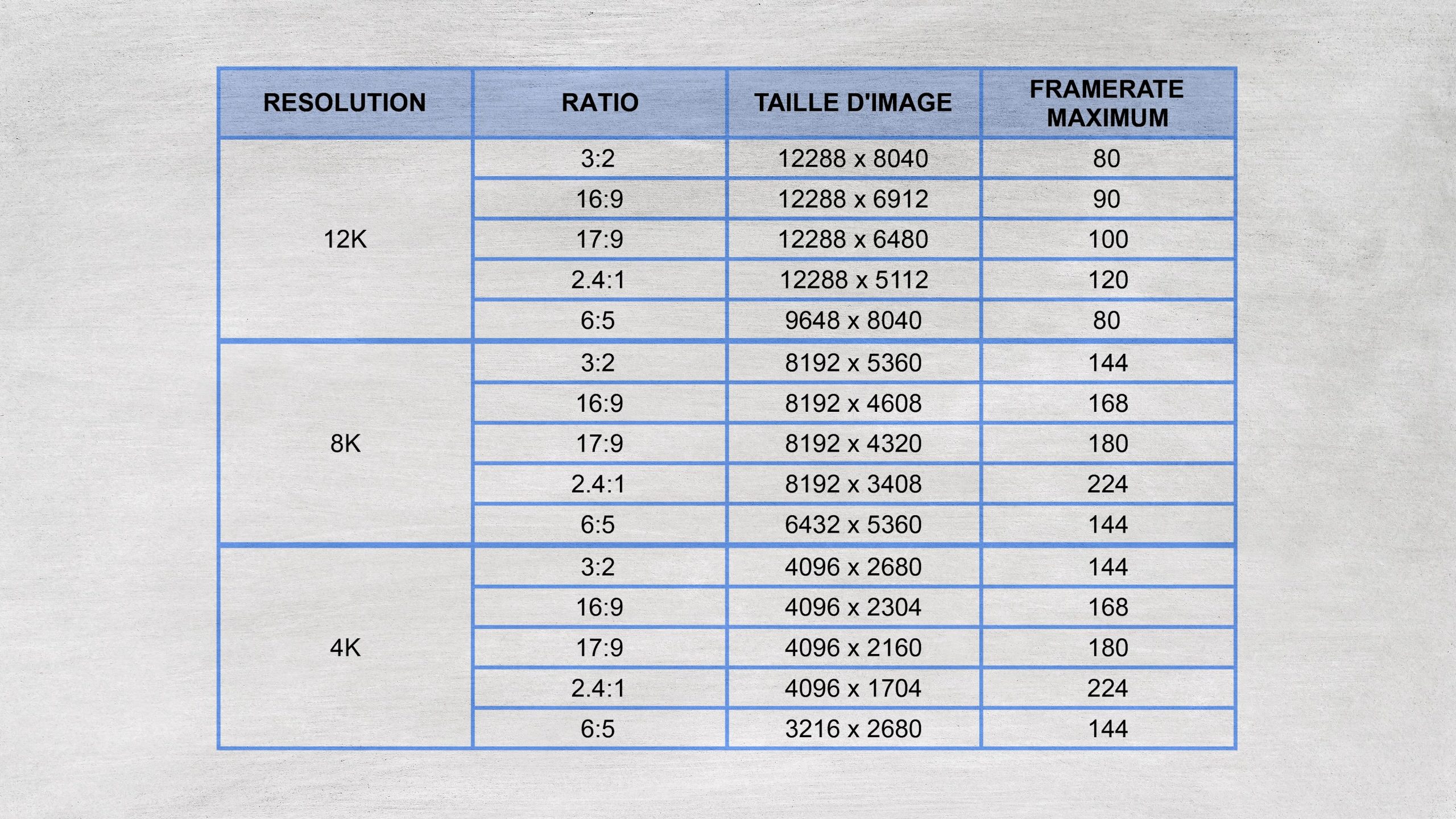 | RESOLUTION | RATIO | TAILLE D'IMAGE | FRAMERATE MAXIMUM |
|---|---|---|---|
| 12K | 3:2 | 12288 x 8040 | 80 |
| | 16:9 | 12288 x 6912 | 90 |
| | 17:9 | 12288 x 6480 | 100 |
| | 2.4:1 | 12288 x 5112 | 120 |
| | 6:5 | 9648 x 8040 | 80 |
| 8K | 3:2 | 8192 x 5360 | 144 |
| | 16:9 | 8192 x 4608 | 168 |
| | 17:9 | 8192 x 4320 | 180 |
| | 2.4:1 | 8192 x 3408 | 224 |
| | 6:5 | 6432 x 5360 | 144 |
| 4K | 3:2 | 4096 x 2680 | 144 |
| | 16:9 | 4096 x 2304 | 168 |
| | 17:9 | 4096 x 2160 | 180 |
| | 2.4:1 | 4096 x 1704 | 224 |
| | 6:5 | 3216 x 2680 | 144 |